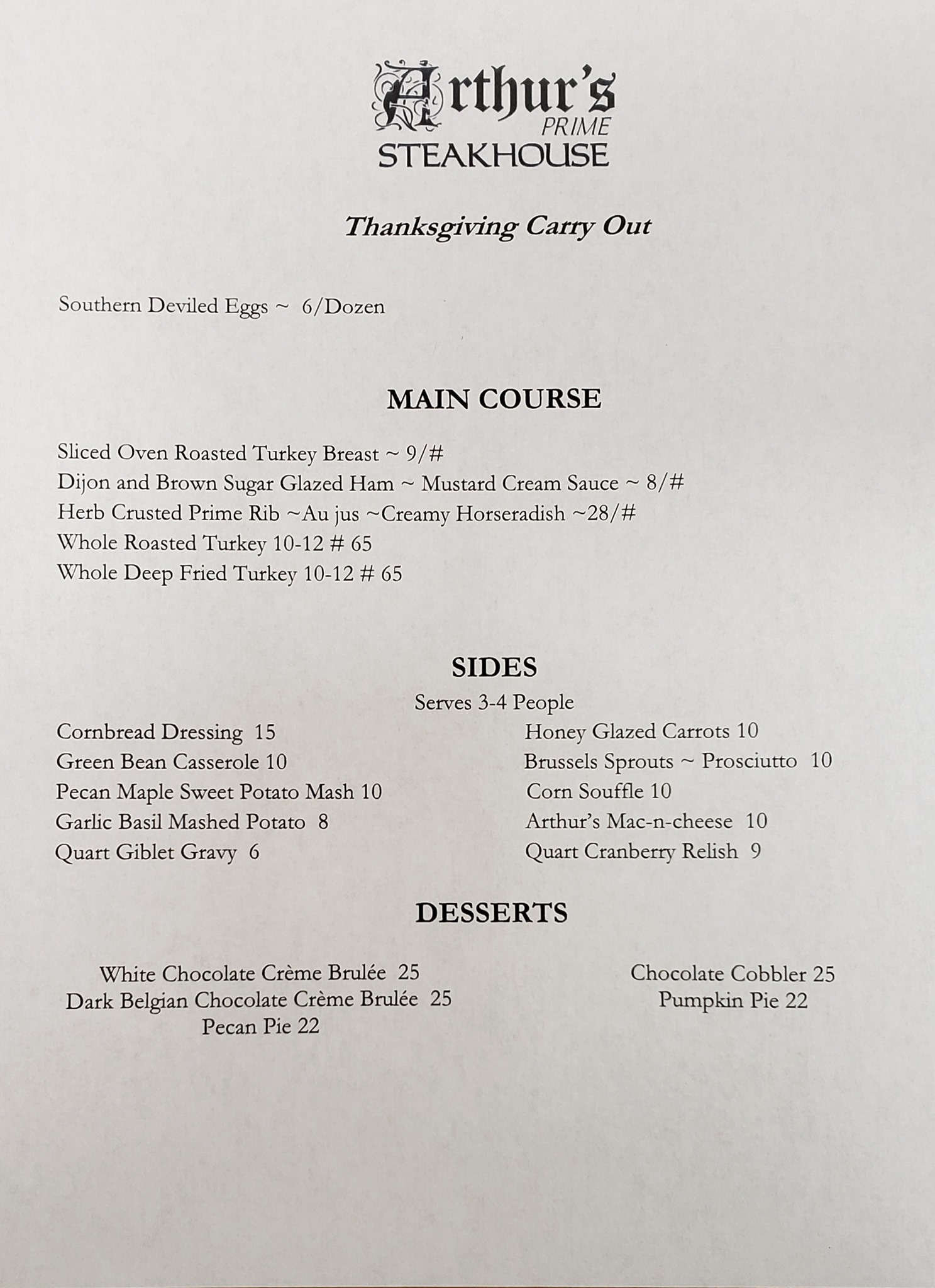 Arthur's
PRIME
STEAKHOUSE

Thanksgiving Carry Out

Southern Deviled Eggs ~ 6/Dozen

MAIN COURSE

Sliced Oven Roasted Turkey Breast ~ 9/#
Dijon and Brown Sugar Glazed Ham ~ Mustard Cream Sauce ~ 8/#
Herb Crusted Prime Rib ~Au jus ~Creamy Horseradish ~28/#
Whole Roasted Turkey 10-12 # 65
Whole Deep Fried Turkey 10-12 # 65

SIDES
Serves 3-4 People

Cornbread Dressing 15
Green Bean Casserole 10
Pecan Maple Sweet Potato Mash 10
Garlic Basil Mashed Potato 8
Quart Giblet Gravy 6

Honey Glazed Carrots 10
Brussels Sprouts ~ Prosciutto 10
Corn Souffle 10
Arthur's Mac-n-cheese 10
Quart Cranberry Relish 9

DESSERTS

White Chocolate Crème Brulée 25
Dark Belgian Chocolate Crème Brulée 25
Pecan Pie 22

Chocolate Cobbler 25
Pumpkin Pie 22